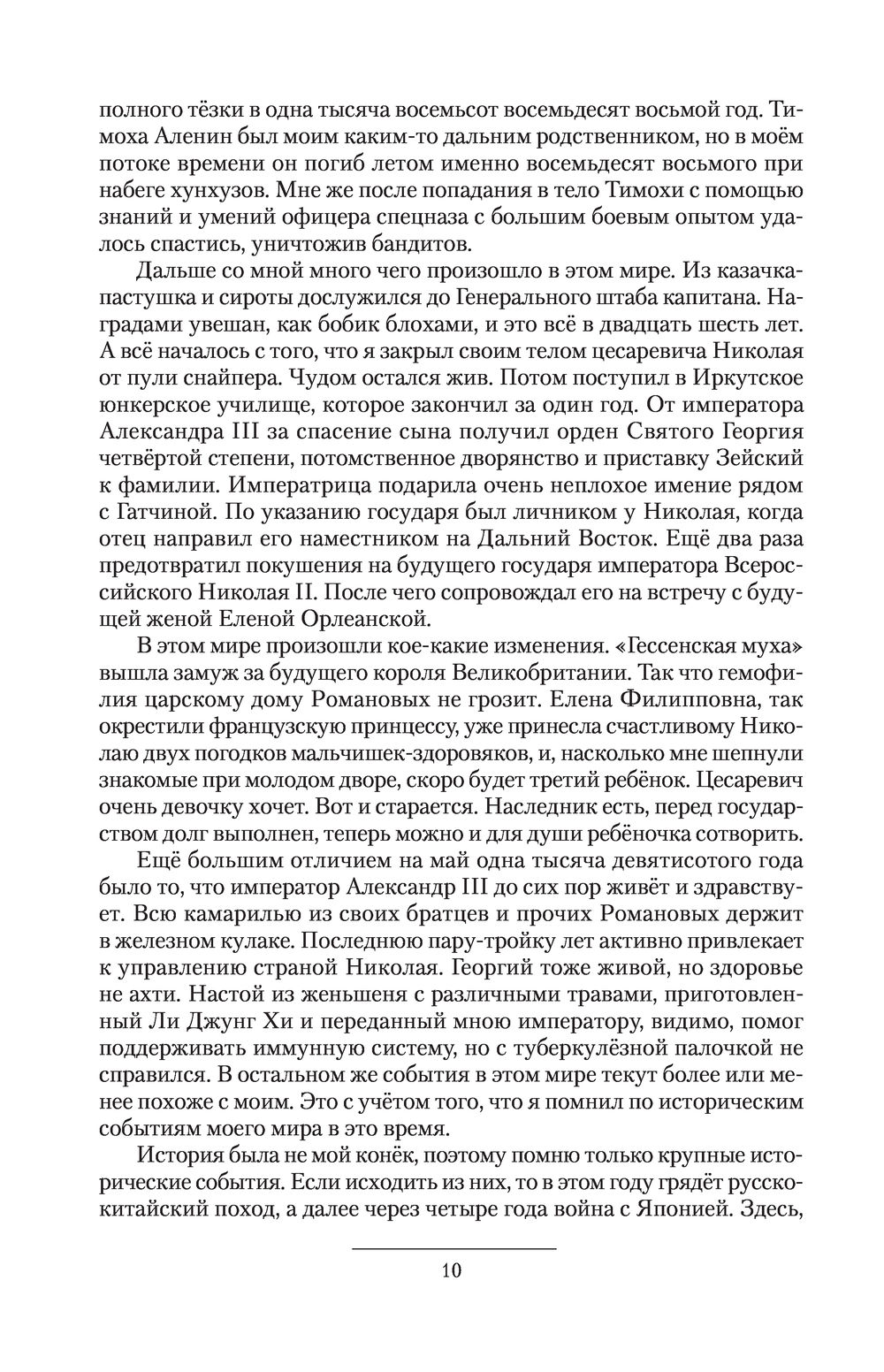 полного тёзки в одна тысяча восемьсот восемьдесят восьмой год. Тимоха Аленин был моим каким-то дальним родственником, но в моём потоке времени он погиб летом именно восемьдесят восьмого при набеге хунхузов. Мне же после попадания в тело Тимохи с помощью знаний и умений офицера спецназа с большим боевым опытом удалось спастись, уничтожив бандитов.

Дальше со мной много чего произошло в этом мире. Из казачка-пастушка и сироты дослужился до Генерального штаба капитана. Наградами увешан, как бобик блохами, и это всё в двадцать шесть лет. А всё началось с того, что я закрыл своим телом цесаревича Николая от пули снайпера. Чудом остался жив. Потом поступил в Иркутское юнкерское училище, которое закончил за один год. От императора Александра III за спасение сына получил орден Святого Георгия четвёртой степени, потомственное дворянство и приставку Зейский к фамилии. Императрица подарила очень неплохое имение рядом с Гатчиной. По указанию государя был личником у Николая, когда отец направил его наместником на Дальний Восток. Ещё два раза предотвратил покушения на будущего государя императора Всероссийского Николая II. После чего сопровождал его на встречу с будущей женой Еленой Орлеанской.

В этом мире произошли кое-какие изменения. «Гессенская муха» вышла замуж за будущего короля Великобритании. Так что гемофилия царскому дому Романовых не грозит. Елена Филипповна, так окрестили французскую принцессу, уже принесла счастливому Николаю двух погодков мальчишек-здоровяков, и, насколько мне шепнули знакомые при молодом дворе, скоро будет третий ребёнок. Цесаревич очень девочку хочет. Вот и старается. Наследник есть, перед государством долг выполнен, теперь можно и для души ребёночка сотворить.

Ещё большим отличием на май одна тысяча девятисотого года было то, что император Александр III до сих пор живёт и здравствует. Всю камарилью из своих братцев и прочих Романовых держит в железном кулаке. Последнюю пару-тройку лет активно привлекает к управлению страной Николая. Георгий тоже живой, но здоровье не ахти. Настой из женьшеня с различными травами, приготовленный Ли Джунг Хи и переданный мною императору, видимо, помог поддерживать иммунную систему, но с туберкулёзной палочкой не справился. В остальном же события в этом мире текут более или менее похоже с моим. Это с учётом того, что я помнил по историческим событиям моего мира в это время.

История была не мой конёк, поэтому помню только крупные исторические события. Если исходить из них, то в этом году грядёт русско-китайский поход, а далее через четыре года война с Японией. Здесь,

10